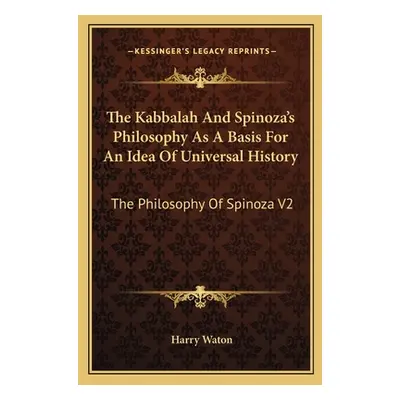 —KESSINGER'S LEGACY REPRINTS—

The Kabbalah And Spinoza's Philosophy As A Basis For An Idea Of Universal History

The Philosophy Of Spinoza V2

Harry Waton